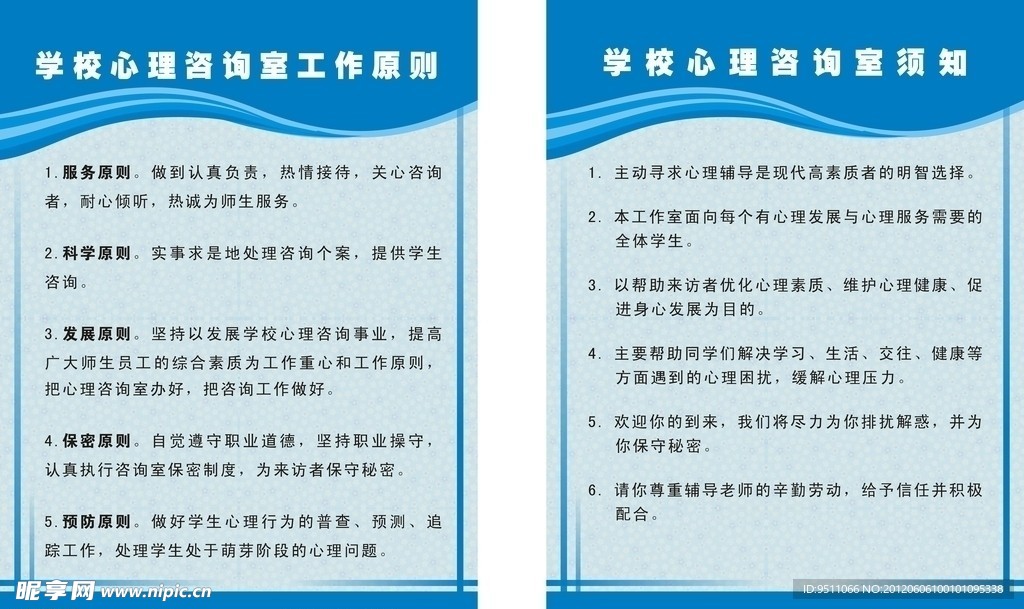 学校心理咨询室工作原则

1.服务原则。做到认真负责，热情接待，关心咨询者，耐心倾听，热诚为师生服务。

2.科学原则。实事求是地处理咨询个案，提供学生咨询。

3.发展原则。坚持以发展学校心理咨询事业，提高广大师生员工的综合素质为工作重心和工作原则，把心理咨询室办好，把咨询工作做好。

4.保密原则。自觉遵守职业道德，坚持职业操守，认真执行咨询室保密制度，为来访者保守秘密。

5.预防原则。做好学生心理行为的普查、预测、追踪工作，处理学生处于萌芽阶段的心理问题。

学校心理咨询室须知

1. 主动寻求心理辅导是现代高素质者的明智选择。

2. 本工作室面向每个有心理发展与心理服务需要的全体学生。

3. 以帮助来访者优化心理素质、维护心理健康、促进身心发展为目的。

4. 主要帮助同学们解决学习、生活、交往、健康等方面遇到的心理困扰，缓解心理压力。

5. 欢迎你的到来，我们将尽力为你排扰解惑，并为你保守秘密。

6. 请你尊重辅导老师的辛勤劳动，给予信任并积极配合。

昵享网 www.nipic.cn

ID:9511066 NO:20120606100101095338